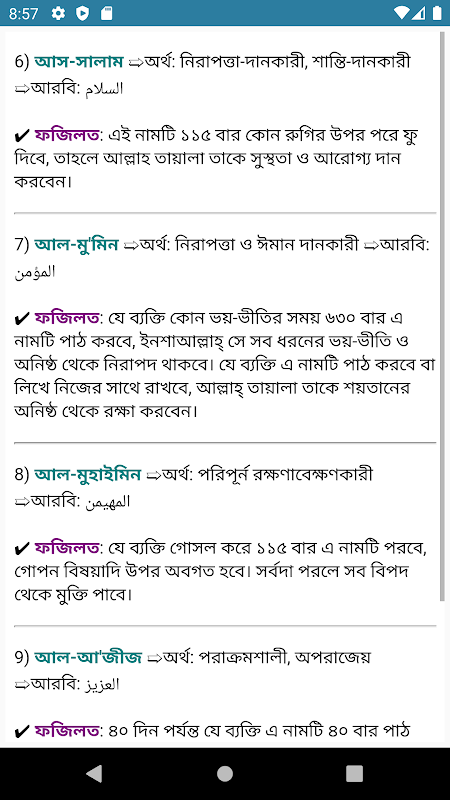 8:57

6) আস-সালাম ⇨অর্থ: নিরাপত্তা-দানকারী, শান্তি-দানকারী ⇨আরবি: السلام

✔ ফজিলত: এই নামটি ১১৫ বার কোন রুগির উপর পরে ফু দিবে, তাহলে আল্লাহ তায়ালা তাকে সুস্থতা ও আরোগ্য দান করবেন।

7) আল-মু'মিন ⇨অর্থ: নিরাপত্তা ও ঈমান দানকারী ⇨আরবি: المؤمن

✔ ফজিলত: যে ব্যক্তি কোন ভয়-ভীতির সময় ৬৩০ বার এ নামটি পাঠ করবে, ইনশাআল্লাহ্ সে সব ধরনের ভয়-ভীতি ও অনিষ্ঠ থেকে নিরাপদ থাকবে। যে ব্যক্তি এ নামটি পাঠ করবে বা লিখে নিজের সাথে রাখবে, আল্লাহ্ তায়ালা তাকে শয়তানের অনিষ্ঠ থেকে রক্ষা করবেন।

8) আল-মুহাইমিন ⇨অর্থ: পরিপূর্ন রক্ষণাবেক্ষণকারী ⇨আরবি: المهيمن

✔ ফজিলত: যে ব্যক্তি গোসল করে ১১৫ বার এ নামটি পরবে, গোপন বিষয়াদি উপর অবগত হবে। সর্বদা পরলে সব বিপদ থেকে মুক্তি পাবে।

9) আল-আ'জীজ ⇨অর্থ: পরাক্রমশালী, অপরাজেয় ⇨আরবি: العزيز

✔ ফজিলত: ৪০ দিন পর্যন্ত যে ব্যক্তি এ নামটি ৪০ বার পাঠ